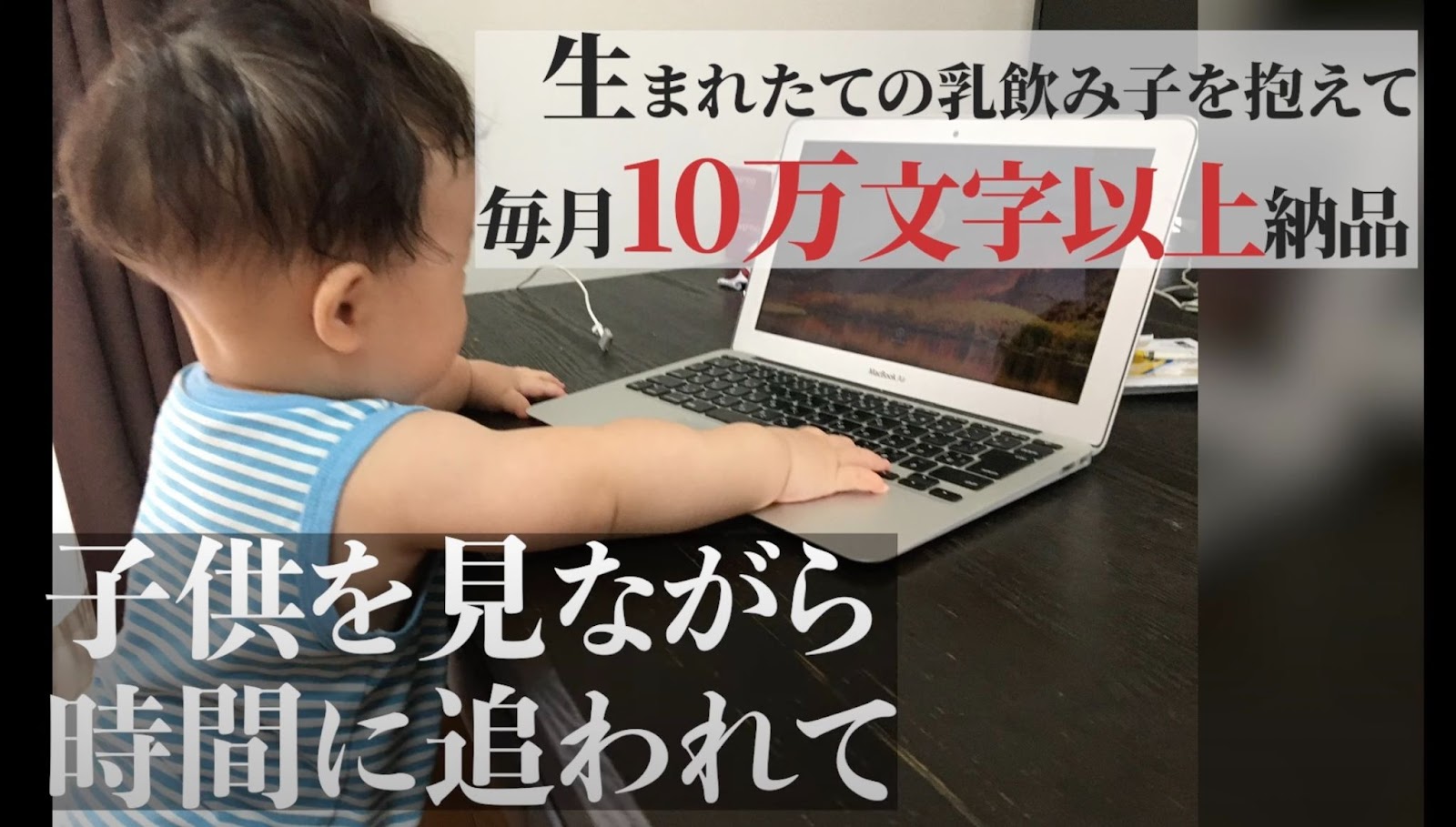 生まれたての乳飲み子を抱えて
毎月10万文字以上納品

MacBook Air

子供を見ながら
時間に追われて